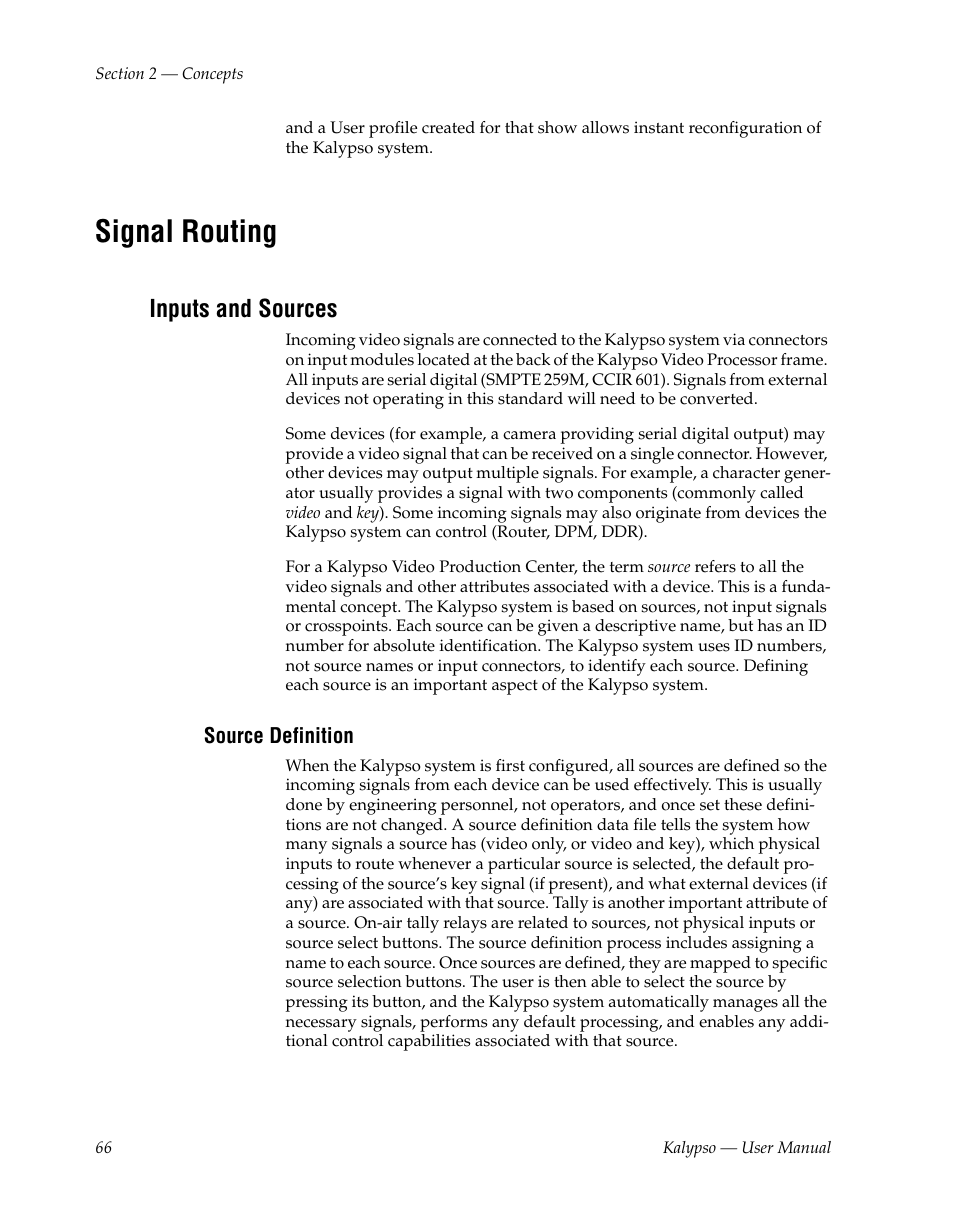 Section 2 — Concepts

and a User profile created for that show allows instant reconfiguration of the Kalypso system.

Signal Routing

Inputs and Sources

Incoming video signals are connected to the Kalypso system via connectors on input modules located at the back of the Kalypso Video Processor frame. All inputs are serial digital (SMPTE 259M, CCIR 601). Signals from external devices not operating in this standard will need to be converted.

Some devices (for example, a camera providing serial digital output) may provide a video signal that can be received on a single connector. However, other devices may output multiple signals. For example, a character generator usually provides a signal with two components (commonly called video and key). Some incoming signals may also originate from devices the Kalypso system can control (Router, DPM, DDR).

For a Kalypso Video Production Center, the term source refers to all the video signals and other attributes associated with a device. This is a fundamental concept. The Kalypso system is based on sources, not input signals or crosspoints. Each source can be given a descriptive name, but has an ID number for absolute identification. The Kalypso system uses ID numbers, not source names or input connectors, to identify each source. Defining each source is an important aspect of the Kalypso system.

Source Definition

When the Kalypso system is first configured, all sources are defined so the incoming signals from each device can be used effectively. This is usually done by engineering personnel, not operators, and once set these definitions are not changed. A source definition data file tells the system how many signals a source has (video only, or video and key), which physical inputs to route whenever a particular source is selected, the default processing of the source's key signal (if present), and what external devices (if any) are associated with that source. Tally is another important attribute of a source. On-air tally relays are related to sources, not physical inputs or source select buttons. The source definition process includes assigning a name to each source. Once sources are defined, they are mapped to specific source selection buttons. The user is then able to select the source by pressing its button, and the Kalypso system automatically manages all the necessary signals, performs any default processing, and enables any additional control capabilities associated with that source.

66

Kalypso — User Manual